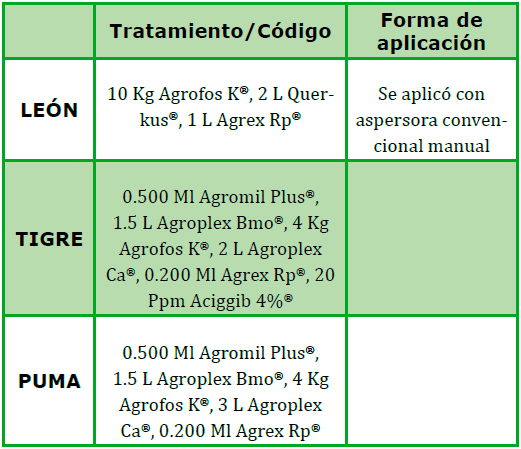 |  | Tratamiento/Código | Forma de aplicación |
|---|---|---|
| LEÓN | 10 Kg Agrofos K®, 2 L Querkus®, 1 L Agrex Rp® | Se aplicó con aspersora convencional manual |
| TIGRE | 0.500 Ml Agromil Plus®, 1.5 L Agroplex Bmo®, 4 Kg Agrofos K®, 2 L Agroplex Ca®, 0.200 Ml Agrex Rp®, 20 Ppm Aciggib 4%® |  |
| PUMA | 0.500 Ml Agromil Plus®, 1.5 L Agroplex Bmo®, 4 Kg Agrofos K®, 3 L Agroplex Ca®, 0.200 Ml Agrex Rp® |  |